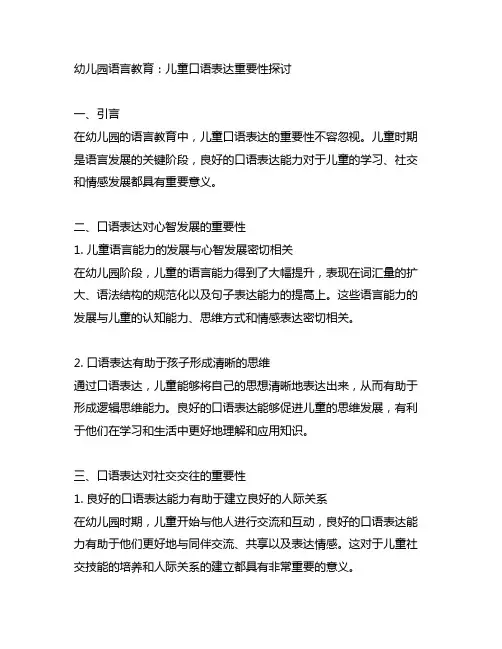 幼儿园语言教育：儿童口语表达重要性探讨

一、引言
在幼儿园的语言教育中，儿童口语表达的重要性不容忽视。儿童时期是语言发展的关键阶段，良好的口语表达能力对于儿童的学习、社交和情感发展都具有重要意义。

二、口语表达对心智发展的重要性
1. 儿童语言能力的发展与心智发展密切相关
在幼儿园阶段，儿童的语言能力得到了大幅提升，表现在词汇量的扩大、语法结构的规范化以及句子表达能力的提高上。这些语言能力的发展与儿童的认知能力、思维方式和情感表达密切相关。

2. 口语表达有助于孩子形成清晰的思维
通过口语表达，儿童能够将自己的思想清晰地表达出来，从而有助于形成逻辑思维能力。良好的口语表达能够促进儿童的思维发展，有利于他们在学习和生活中更好地理解和应用知识。

三、口语表达对社交交往的重要性
1. 良好的口语表达能力有助于建立良好的人际关系
在幼儿园时期，儿童开始与他人进行交流和互动，良好的口语表达能力有助于他们更好地与同伴交流、共享以及表达情感。这对于儿童社交技能的培养和人际关系的建立都具有非常重要的意义。